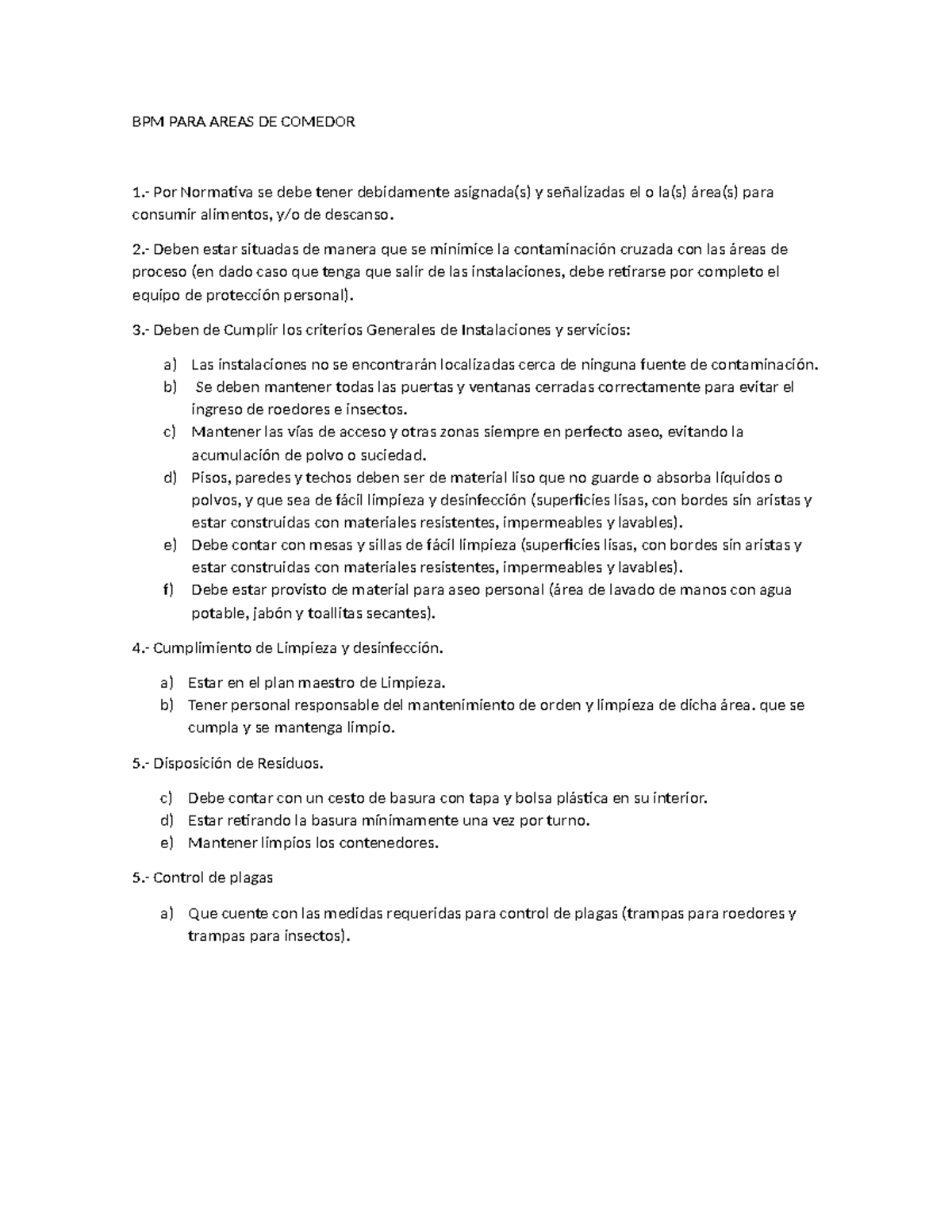 BPM PARA AREAS DE COMEDOR

1.- Por Normativa se debe tener debidamente asignada(s) y señalizadas el o la(s) área(s) para consumir alimentos, y/o de descanso.

2.- Deben estar situadas de manera que se minimice la contaminación cruzada con las áreas de proceso (en dado caso que tenga que salir de las instalaciones, debe retirarse por completo el equipo de protección personal).

3.- Deben de Cumplir los criterios Generales de Instalaciones y servicios:

a) Las instalaciones no se encontrarán localizadas cerca de ninguna fuente de contaminación.
b) Se deben mantener todas las puertas y ventanas cerradas correctamente para evitar el ingreso de roedores e insectos.
c) Mantener las vías de acceso y otras zonas siempre en perfecto aseo, evitando la acumulación de polvo o suciedad.
d) Pisos, paredes y techos deben ser de material liso que no guarde o absorba líquidos o polvos, y que sea de fácil limpieza y desinfección (superficies lisas, con bordes sin aristas y estar construidas con materiales resistentes, impermeables y lavables).
e) Debe contar con mesas y sillas de fácil limpieza (superficies lisas, con bordes sin aristas y estar construidas con materiales resistentes, impermeables y lavables).
f) Debe estar provisto de material para aseo personal (área de lavado de manos con agua potable, jabón y toallitas secantes).

4.- Cumplimiento de Limpieza y desinfección.

a) Estar en el plan maestro de Limpieza.
b) Tener personal responsable del mantenimiento de orden y limpieza de dicha área. que se cumpla y se mantenga limpio.

5.- Disposición de Residuos.

c) Debe contar con un cesto de basura con tapa y bolsa plástica en su interior.
d) Estar retirando la basura mínimamente una vez por turno.
e) Mantener limpios los contenedores.

5.- Control de plagas

a) Que cuente con las medidas requeridas para control de plagas (trampas para roedores y trampas para insectos).